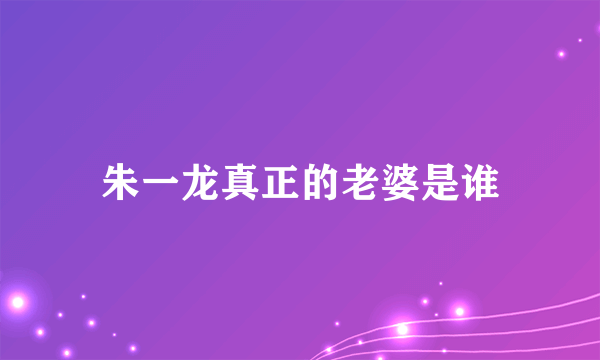 朱一龙真正的老婆是谁